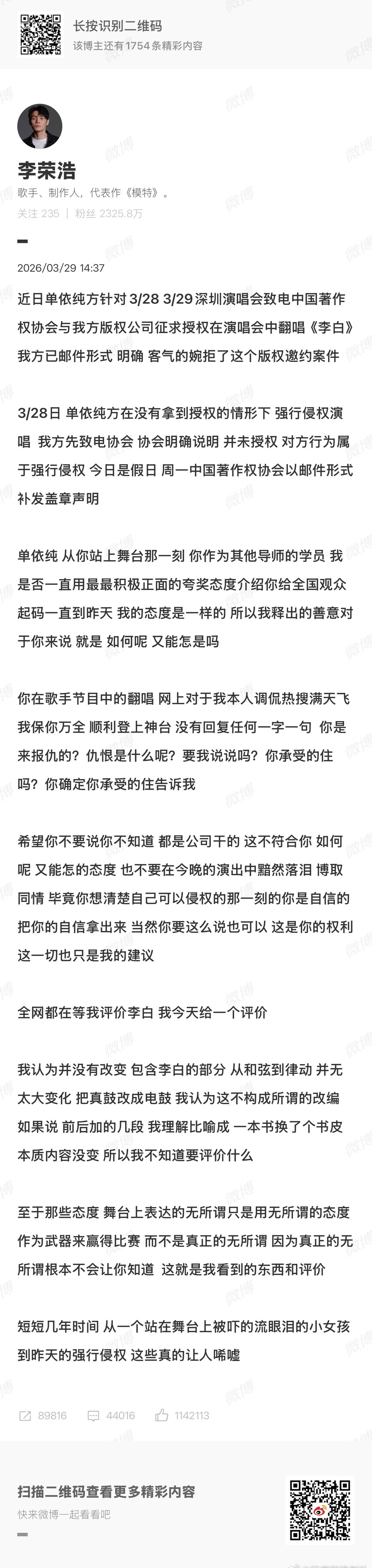 长按识别二维码
该博主还有1754条精彩内容

李荣浩
歌手、制作人，代表作《模特》。
关注 235 | 粉丝 2325.8万

2026/03/29 14:37

近日单依纯方针对 3/28 3/29 深圳演唱会致电中国著作权协会与我方版权公司征求授权在演唱会中翻唱《李白》我方已邮件形式 明确 客气的婉拒了这个版权邀约案件

3/28日 单依纯方在没有拿到授权的情形下 强行侵权演唱 我方先致电协会 协会明确说明 并未授权 对方行为属于强行侵权 今日是假日 周一中国著作权协会以邮件形式补发盖章声明

单依纯 从你站上舞台那一刻 你作为其他导师的学员 我是否一直用最最积极正面的夸奖态度介绍你给全国观众 起码一直到昨天 我的态度是一样的 所以我释出的善意对于你来说 就是 如何呢 又能怎是吗

你在歌手节目中的翻唱 网上对于我本人调侃热搜满天飞 我保你万全 顺利登上神台 没有回复任何一字一句 你是来报仇的？仇恨是什么呢？要我说说吗？你承受的住吗？你确定你承受的住告诉我

希望你不要说你不知道 都是公司干的 这不符合你 如何呢 又能怎的态度 也不要在今晚的演出中黯然落泪 博取同情 毕竟你想清楚自己可以侵权的那一刻的你是自信的 把你的自信拿出来 当然你要这么说也可以 这是你的权利 这一切也只是我的建议

全网都在等我评价李白 我今天给一个评价

我认为并没有改变 包含李白的部分 从和弦到律动 并无太大变化 把真鼓改成电鼓 我认为这不构成所谓的改编 如果说 前后加的几段 我理解比喻成 一本书换了个书皮 本质内容没变 所以我不知道要评价什么

至于那些态度 舞台上表达的无所谓只是用无所谓的态度作为武器来赢得比赛 而不是真正的无所谓 因为真正的无所谓根本不会让你知道 这就是我看到的东西和评价

短短几年时间 从一个站在舞台上被吓的流眼泪的小女孩 到昨天的强行侵权 这些真的让人唏嘘

89816 44016 1142113

扫描二维码查看更多精彩内容
快来微博一起看看吧